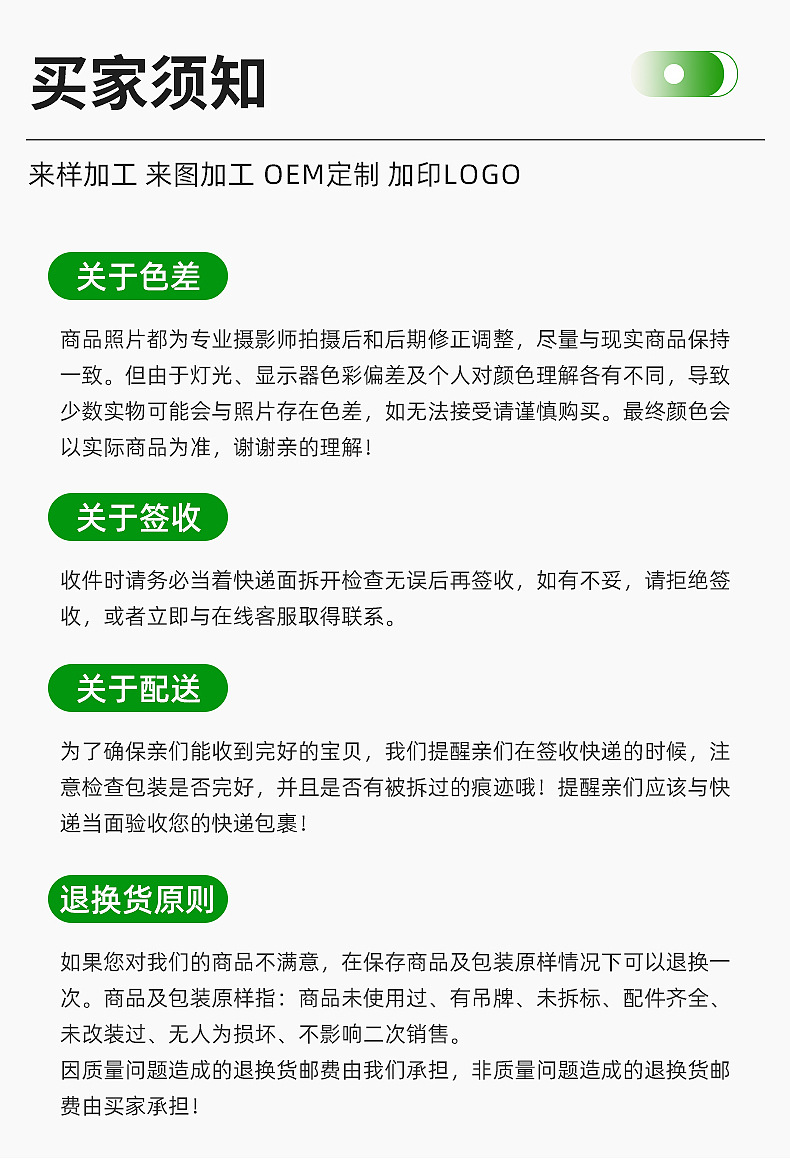 买家须知

来样加工 来图加工 OEM定制 加印LOGO

关于色差

商品照片都为专业摄影师拍摄后和后期修正调整，尽量与现实商品保持一致。但由于灯光、显示器色彩偏差及个人对颜色理解各有不同，导致少数实物可能会与照片存在色差，如无法接受请谨慎购买。最终颜色会以实际商品为准，谢谢亲的理解！

关于签收

收件时请务必当着快递面拆开检查无误后再签收，如有不妥，请拒绝签收，或者立即与在线客服取得联系。

关于配送

为了确保亲们能收到完好的宝贝，我们提醒亲们在签收快递的时候，注意检查包装是否完好，并且是否有被拆过的痕迹哦！提醒亲们应该与快递当面验收您的快递包裹！

退换货原则

如果您对我们的商品不满意，在保存商品及包装原样情况下可以退换一次。商品及包装原样指：商品未使用过、有吊牌、未拆标、配件齐全、未改装过、无人为损坏、不影响二次销售。
因质量问题造成的退换货邮费由我们承担，非质量问题造成的退换货邮费由买家承担！